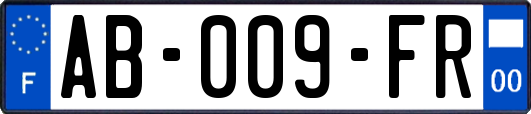 F
AB-009-FR
00